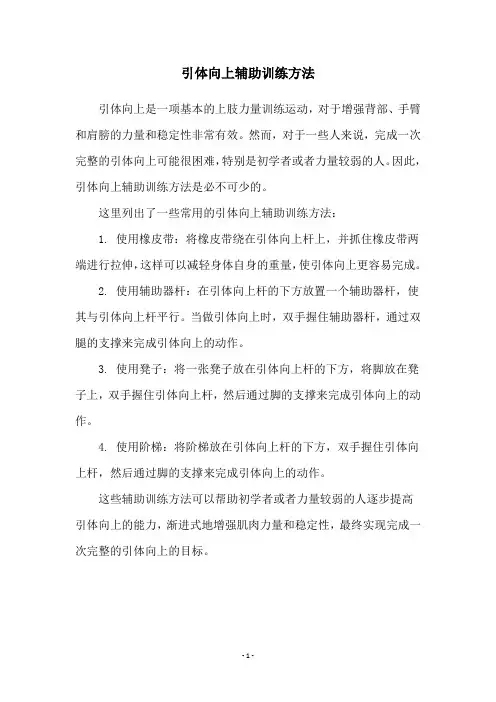 引体向上辅助训练方法

引体向上是一项基本的上肢力量训练运动，对于增强背部、手臂和肩膀的力量和稳定性非常有效。然而，对于一些人来说，完成一次完整的引体向上可能很困难，特别是初学者或者力量较弱的人。因此，引体向上辅助训练方法是必不可少的。

这里列出了一些常用的引体向上辅助训练方法：

1. 使用橡皮带：将橡皮带绕在引体向上杆上，并抓住橡皮带两端进行拉伸，这样可以减轻身体自身的重量，使引体向上更容易完成。

2. 使用辅助器杆：在引体向上杆的下方放置一个辅助器杆，使其与引体向上杆平行。当做引体向上时，双手握住辅助器杆，通过双腿的支撑来完成引体向上的动作。

3. 使用凳子：将一张凳子放在引体向上杆的下方，将脚放在凳子上，双手握住引体向上杆，然后通过脚的支撑来完成引体向上的动作。

4. 使用阶梯：将阶梯放在引体向上杆的下方，双手握住引体向上杆，然后通过脚的支撑来完成引体向上的动作。

这些辅助训练方法可以帮助初学者或者力量较弱的人逐步提高引体向上的能力，渐进式地增强肌肉力量和稳定性，最终实现完成一次完整的引体向上的目标。

- 1 -